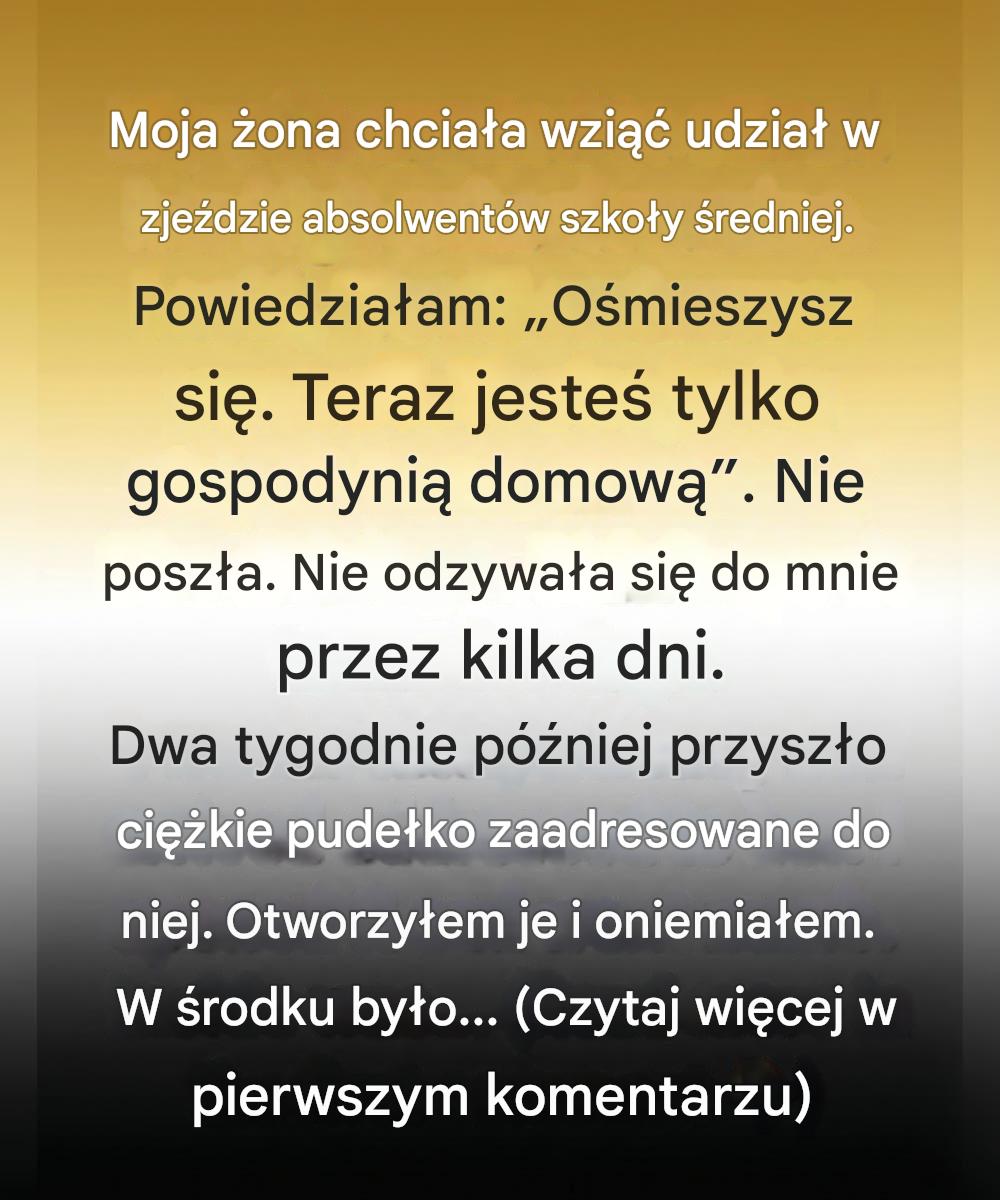 Moja żona chciała wziąć udział w zjeździe absolwentów szkoły średniej. Powiedziałam: „Ośmieszysz się. Teraz jesteś tylko gospodynią domową”. Nie poszła. Nie odzywała się do mnie przez kilka dni.
Dwa tygodnie później przyszło ciężkie pudełko zaadresowane do niej. Otworzyłem je i oniemiałem. W środku było... (Czytaj więcej w pierwszym komentarzu)